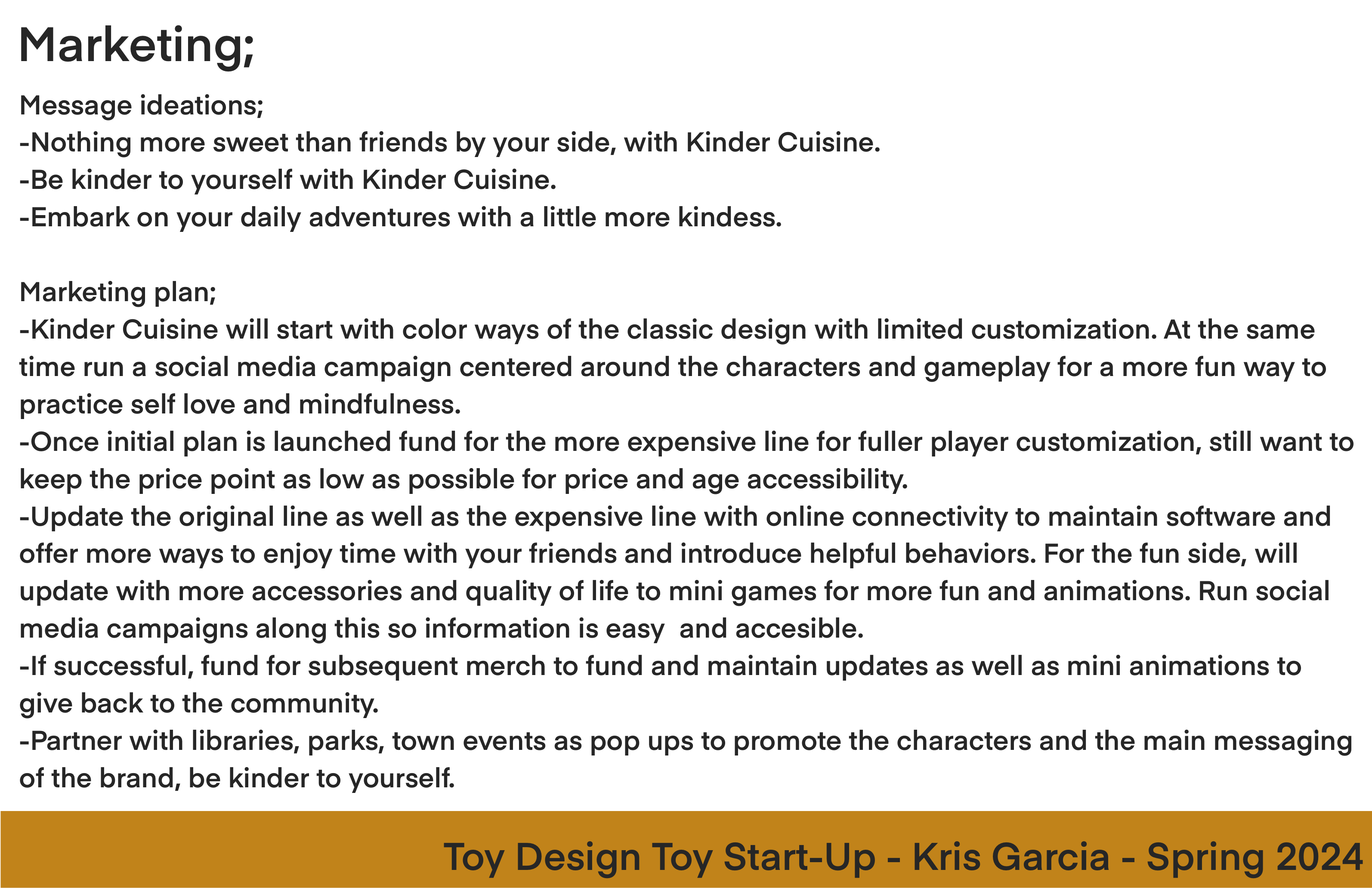 Marketing;

Message ideations;
-Nothing more sweet than friends by your side, with Kinder Cuisine.
-Be kinder to yourself with Kinder Cuisine.
-Embark on your daily adventures with a little more kindess.

Marketing plan;
-Kinder Cuisine will start with color ways of the classic design with limited customization. At the same time run a social media campaign centered around the characters and gameplay for a more fun way to practice self love and mindfulness.
-Once initial plan is launched fund for the more expensive line for fuller player customization, still want to keep the price point as low as possible for price and age accessibility.
-Update the original line as well as the expensive line with online connectivity to maintain software and offer more ways to enjoy time with your friends and introduce helpful behaviors. For the fun side, will update with more accessories and quality of life to mini games for more fun and animations. Run social media campaigns along this so information is easy  and accesible.
-If successful, fund for subsequent merch to fund and maintain updates as well as mini animations to give back to the community.
-Partner with libraries, parks, town events as pop ups to promote the characters and the main messaging of the brand, be kinder to yourself.

Toy Design Toy Start-Up - Kris Garcia - Spring 2024